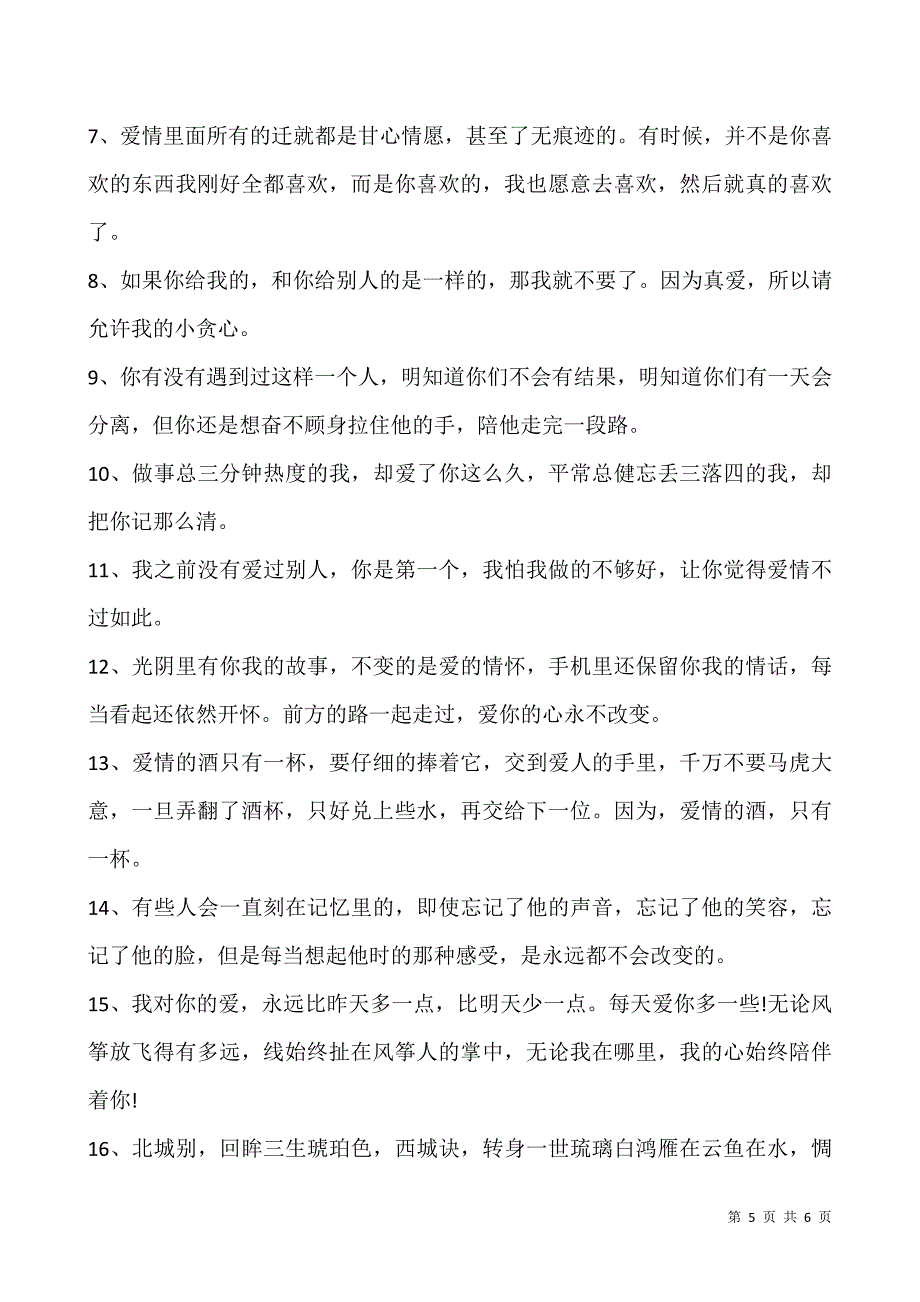 7、爱情里面所有的迁就都是甘心情愿，甚至了无痕迹的。有时候，并不是你喜欢的东西我刚好全都喜欢，而是你喜欢的，我也愿意去喜欢，然后就真的喜欢了。

8、如果你给我的，和你给别人的是一样的，那我就不要了。因为真爱，所以请允许我的小贪心。

9、你有没有遇到过这样一个人，明知道你们不会有结果，明知道你们有一天会分离，但你还是想奋不顾身拉住他的手，陪他走完一段路。

10、做事总三分钟热度的我，却爱了你这么久，平常总健忘丢三落四的我，却把你记那么清。

11、我之前没有爱过别人，你是第一个，我怕我做的不够好，让你觉得爱情不过如此。

12、光阴里有你我的故事，不变的是爱的情怀，手机里还保留你我的情话，每当看起还依然开怀。前方的路一起走过，爱你的心永不改变。

13、爱情的酒只有一杯，要仔细的捧着它，交到爱人的手里，千万不要马虎大意，一旦弄翻了酒杯，只好兑上些水，再交给下一位。因为，爱情的酒，只有一杯。

14、有些人会一直刻在记忆里的，即使忘记了他的声音，忘记了他的笑容，忘记了他的脸，但是每当想起他时的那种感受，是永远都不会改变的。

15、我对你的爱，永远比昨天多一点，比明天少一点。每天爱你多一些!无论风筝放飞得有多远，线始终扯在风筝人的掌中，无论我在哪里，我的心始终陪伴着你!

16、北城别，回眸三生琥珀色，西城诀，转身一世琉璃白鸿雁在云鱼在水，惆

第 5 页 共 6 页